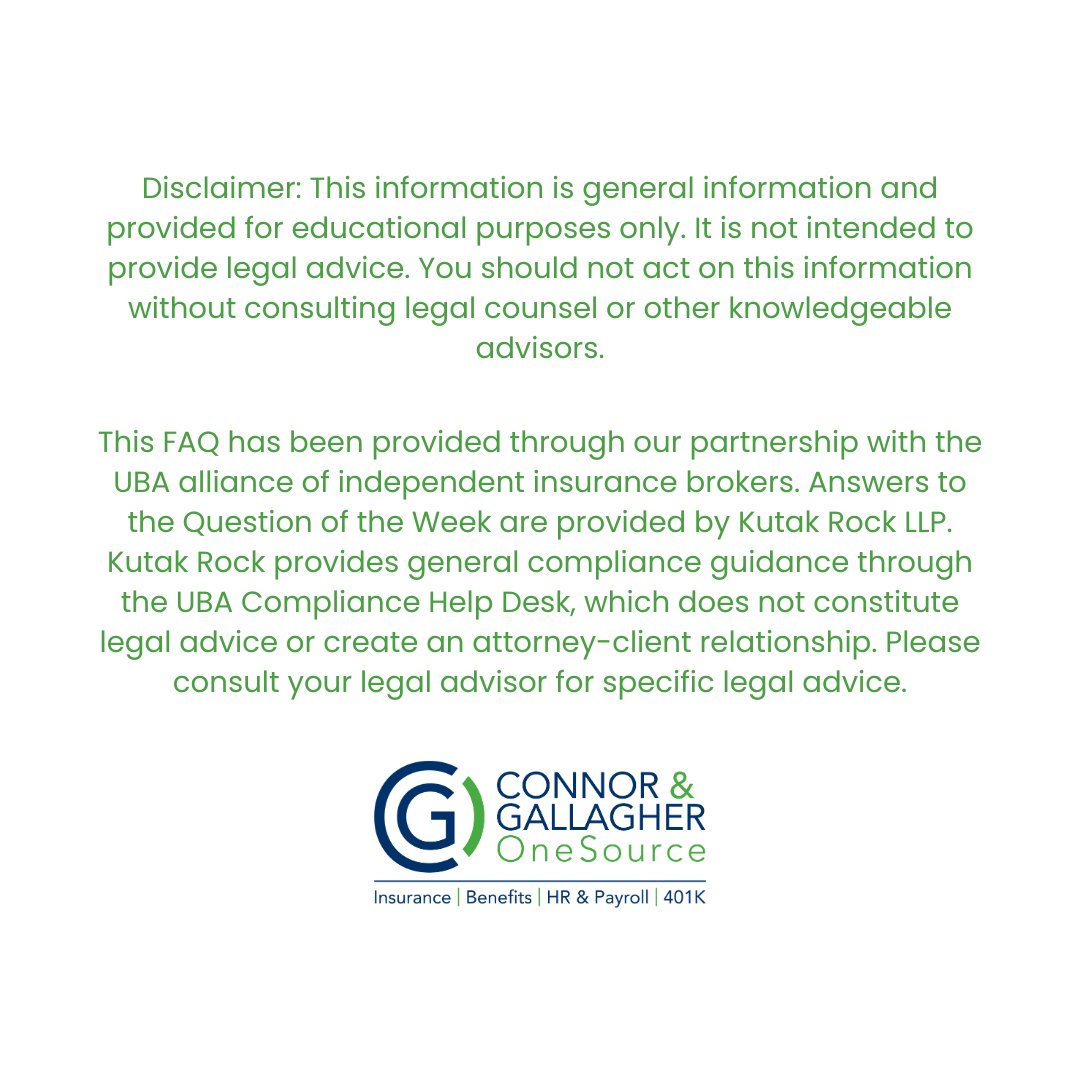 Disclaimer: This information is general information and provided for educational purposes only. It is not intended to provide legal advice. You should not act on this information without consulting legal counsel or other knowledgeable advisors.

This FAQ has been provided through our partnership with the UBA alliance of independent insurance brokers. Answers to the Question of the Week are provided by Kutak Rock LLP. Kutak Rock provides general compliance guidance through the UBA Compliance Help Desk, which does not constitute legal advice or create an attorney-client relationship. Please consult your legal advisor for specific legal advice.

CG

CONNOR & GALLAGHER OneSource

Insurance | Benefits | HR & Payroll | 401K